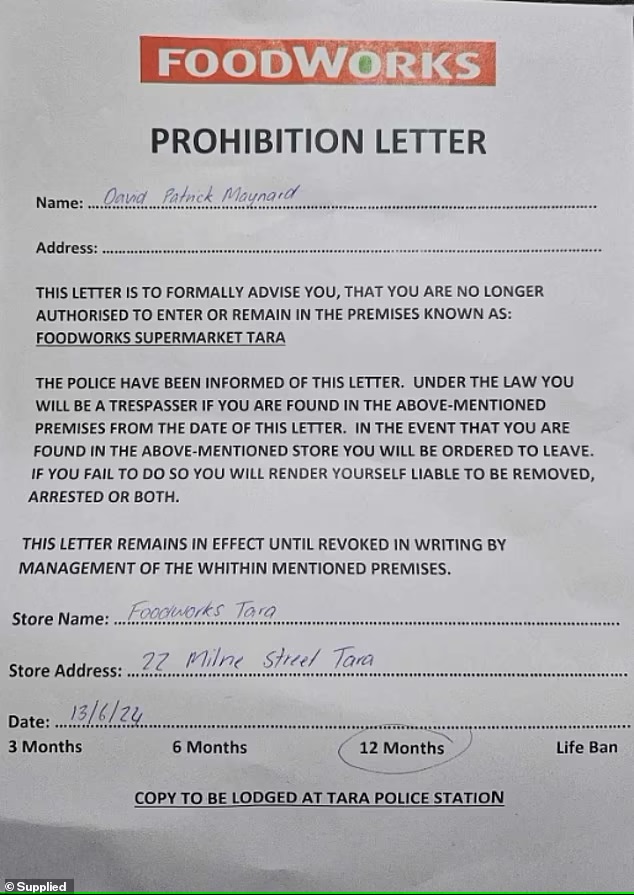 FOODWORKS

PROHIBITION LETTER

Name: David Patrick Maynard

Address:

THIS LETTER IS TO FORMALLY ADVISE YOU, THAT YOU ARE NO LONGER AUTHORISED TO ENTER OR REMAIN IN THE PREMISES KNOWN AS: FOODWORKS SUPERMARKET TARA

THE POLICE HAVE BEEN INFORMED OF THIS LETTER. UNDER THE LAW YOU WILL BE A TRESPASSER IF YOU ARE FOUND IN THE ABOVE-MENTIONED PREMISES FROM THE DATE OF THIS LETTER. IN THE EVENT THAT YOU ARE FOUND IN THE ABOVE-MENTIONED STORE YOU WILL BE ORDERED TO LEAVE. IF YOU FAIL TO DO SO YOU WILL RENDER YOURSELF LIABLE TO BE REMOVED, ARRESTED OR BOTH.

THIS LETTER REMAINS IN EFFECT UNTIL REVOKED IN WRITING BY MANAGEMENT OF THE WHITHIN MENTIONED PREMISES.

Store Name: Foodworks Tara

Store Address: 22 Milne Street Tara

Date: 13/6/24

3 Months 6 Months 12 Months Life Ban

COPY TO BE LODGED AT TARA POLICE STATION

© Supplied